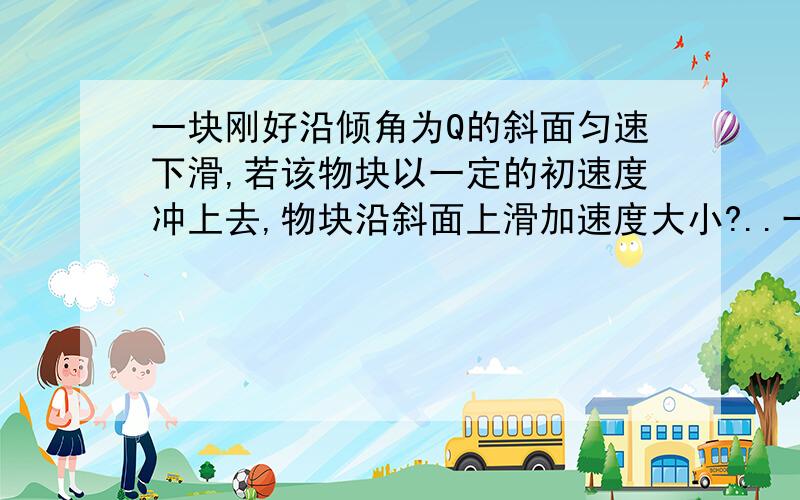 一块刚好沿倾角为Q的斜面匀速下滑,若该物块以一定的初速度冲上去,物块沿斜面上滑加速度大小?..一

SCHOOL